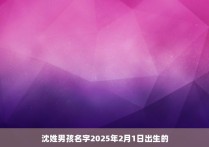 沈姓男孩名字2025年2月1日出生的